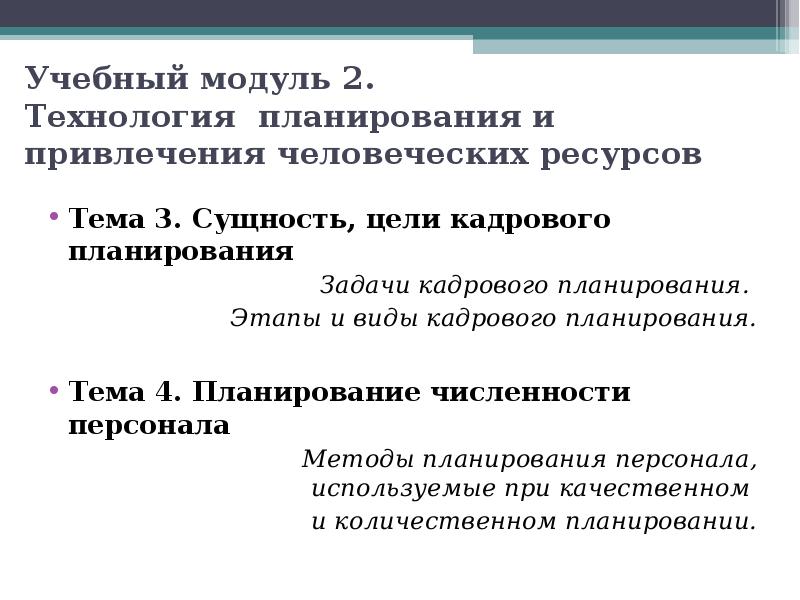 Учебный модуль 2.
Технология планирования и привлечения человеческих ресурсов

• Тема 3. Сущность, цели кадрового планирования

Задачи кадрового планирования.
Этапы и виды кадрового планирования.

• Тема 4. Планирование численности персонала

Методы планирования персонала, используемые при качественном и количественном планировании.